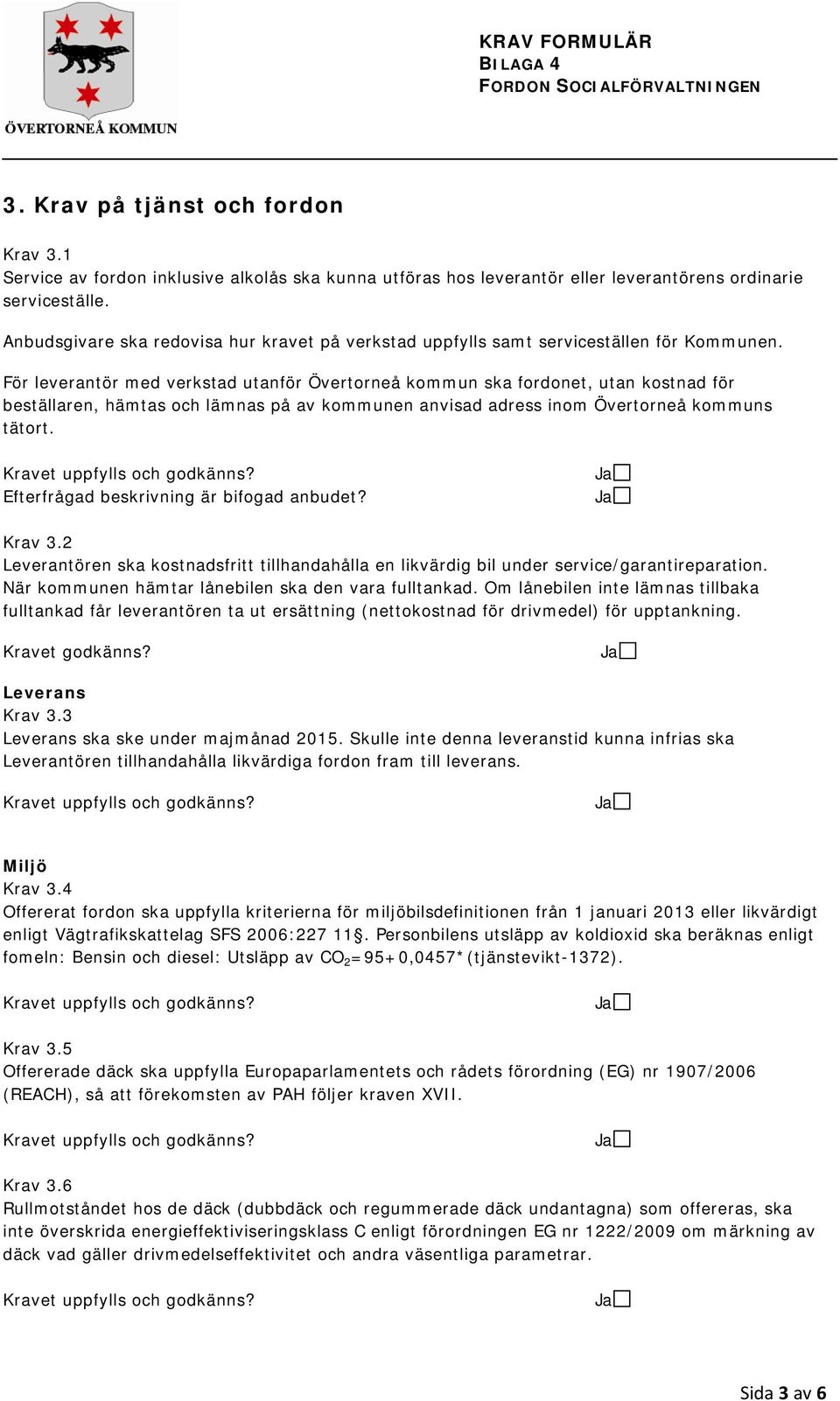 ÖVERTORNEÅ KOMMUN

KRAV FORMULÄR
BILAGA 4
FORDON SOCIALFÖRVALTNINGEN

3. Krav på tjänst och fordon

Krav 3.1
Service av fordon inklusive alkolås ska kunna utföras hos leverantör eller leverantörens ordinarie serviceställe.

Anbudsgivare ska redovisa hur kravet på verkstad uppfylls samt serviceställen för Kommunen.

För leverantör med verkstad utanför Övertorneå kommun ska fordonet, utan kostnad för beställaren, hämtas och lämnas på av kommunen anvisad adress inom Övertorneå kommuns tätort.

Kravet uppfylls och godkänns? Ja☐
Efterfrågad beskrivning är bifogad anbudet? Ja☐

Krav 3.2
Leverantören ska kostnadsfritt tillhandahålla en likvärdig bil under service/garantireparation. När kommunen hämtar lånebilen ska den vara fulltankad. Om lånebilen inte lämnas tillbaka fulltankad får leverantören ta ut ersättning (nettokostnad för drivmedel) för upptankning.

Kravet godkänns? Ja☐

Leverans
Krav 3.3
Leverans ska ske under majmånad 2015. Skulle inte denna leveranstid kunna infrias ska Leverantören tillhandahålla likvärdiga fordon fram till leverans.

Kravet uppfylls och godkänns? Ja☐

Miljö
Krav 3.4
Offererat fordon ska uppfylla kriterierna för miljöbilsdefinitionen från 1 januari 2013 eller likvärdigt enligt Vägtrafikskattelag SFS 2006:227 11§. Personbilens utsläpp av koldioxid ska beräknas enligt fomeln: Bensin och diesel: Utsläpp av $CO_2$=95+0,0457*(tjänstevikt-1372).

Kravet uppfylls och godkänns? Ja☐

Krav 3.5
Offererade däck ska uppfylla Europaparlamentets och rådets förordning (EG) nr 1907/2006 (REACH), så att förekomsten av PAH följer kraven XVII.

Kravet uppfylls och godkänns? Ja☐

Krav 3.6
Rullmotståndet hos de däck (dubbdäck och regummerade däck undantagna) som offereras, ska inte överskrida energieffektiviseringsklass C enligt förordningen EG nr 1222/2009 om märkning av däck vad gäller drivmedelseffektivitet och andra väsentliga parametrar.

Kravet uppfylls och godkänns? Ja☐

Sida 3 av 6